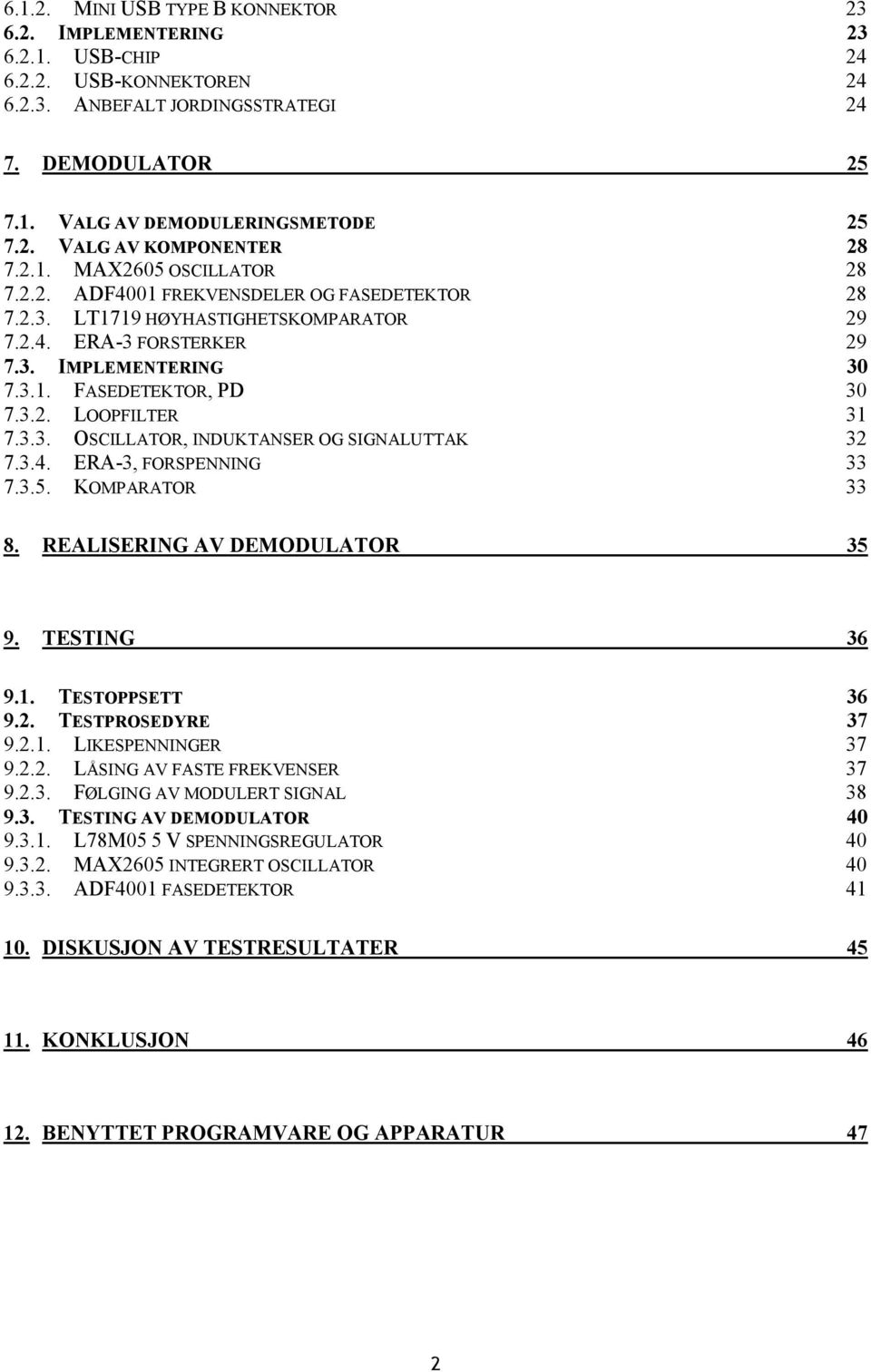 6.1.2. MINI USB TYPE B KONNEKTOR 23
6.2. IMPLEMENTERING 23
6.2.1. USB-CHIP 24
6.2.2. USB-KONNEKTOREN 24
6.2.3. ANBEFALT JORDINGSSTRATEGI 24

7. DEMODULATOR 25

7.1. VALG AV DEMODULERINGSMETODE 25
7.2. VALG AV KOMPONENTER 28
7.2.1. MAX2605 OSCILLATOR 28
7.2.2. ADF4001 FREKVENSDELER OG FASEDETEKTOR 28
7.2.3. LT1719 HØYHASTIGHETSKOMPARATOR 29
7.2.4. ERA-3 FORSTERKER 29
7.3. IMPLEMENTERING 30
7.3.1. FASEDETEKTOR, PD 30
7.3.2. LOOPFILTER 31
7.3.3. OSCILLATOR, INDUKTANSER OG SIGNALUTTAK 32
7.3.4. ERA-3, FORSPENNING 33
7.3.5. KOMPARATOR 33

8. REALISERING AV DEMODULATOR 35

9. TESTING 36

9.1. TESTOPPSETT 36
9.2. TESTPROSEDYRE 37
9.2.1. LIKESPENNINGER 37
9.2.2. LÅSING AV FASTE FREKVENSER 37
9.2.3. FØLGING AV MODULERT SIGNAL 38
9.3. TESTING AV DEMODULATOR 40
9.3.1. L78M05 5 V SPENNINGSREGULATOR 40
9.3.2. MAX2605 INTEGRERT OSCILLATOR 40
9.3.3. ADF4001 FASEDETEKTOR 41

10. DISKUSJON AV TESTRESULTATER 45

11. KONKLUSJON 46

12. BENYTTET PROGRAMVARE OG APPARATUR 47

2